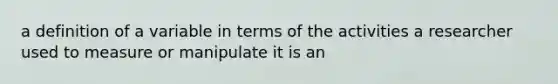 a definition of a variable in terms of the activities a researcher used to measure or manipulate it is an